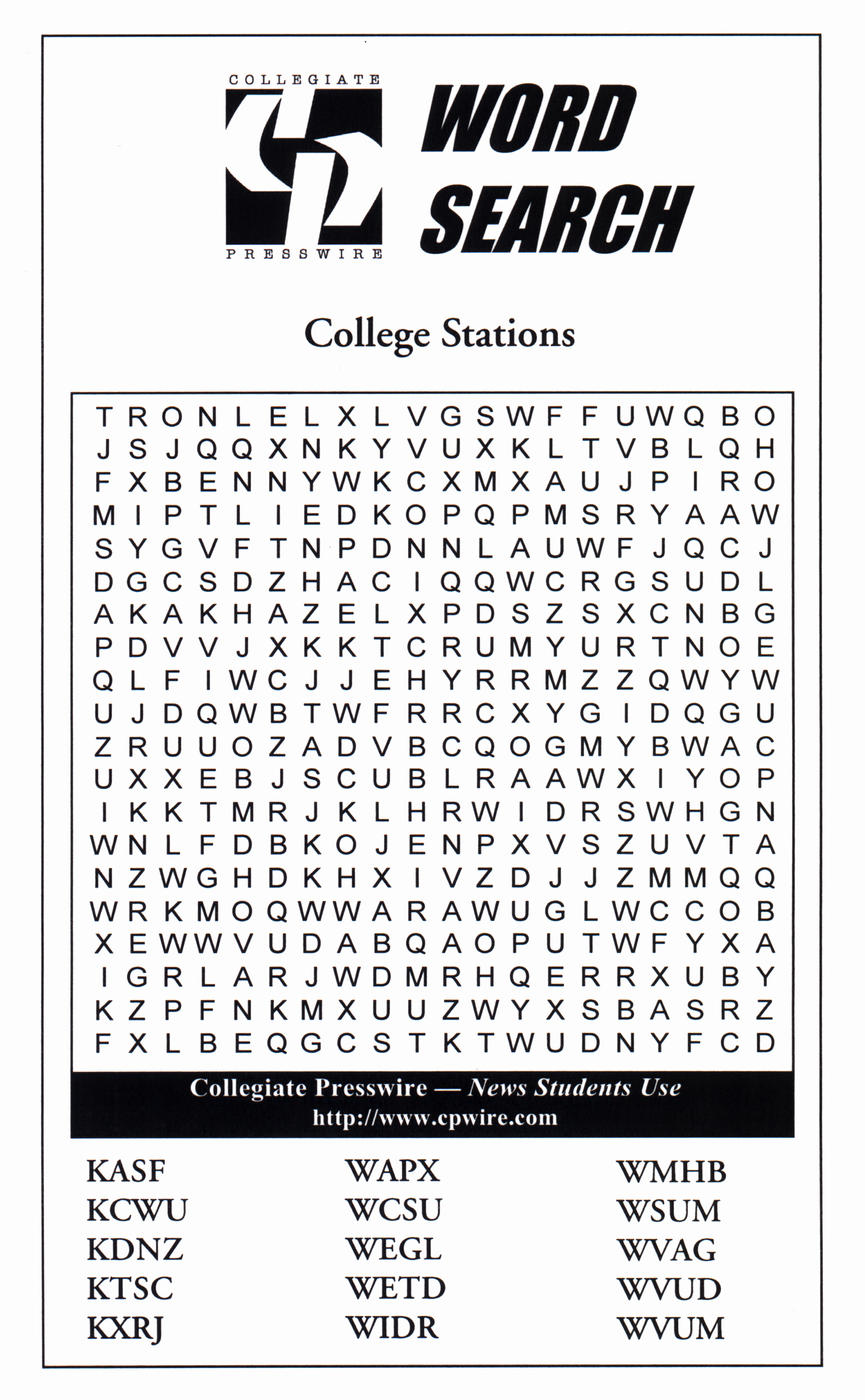 COLLEGIATE
PRESSWIRE
WORD SEARCH

College Stations

T R O N L E L X L V G S W F F U W Q B O
J S J Q Q X N K Y V U X K L T V B L Q H
F X B E N N Y W K C X M X A U J P I R O
M I P T L I E D K O P Q P M S R Y A A W
S Y G V F T N P D N N L A U W F J Q C J
D G C S D Z H A C I Q Q W C R G S U D L
A K A K H A Z E L X P D S Z S X C N B G
P D V V J X K K T C R U M Y U R T N O E
Q L F I W C J J E H Y R R M Z Z Q W Y W
U J D Q W B T W F R R C X Y G I D Q G U
Z R U U O Z A D V B C Q O G M Y B W A C
U X X E B J S C U B L R A A W X I Y O P
I K K T M R J K L H R W I D R S W H G N
W N L F D B K O J E N P X V S Z U V T A
N Z W G H D K H X I V Z D J J Z M M Q Q
W R K M O Q W W A R A W U G L W C C O B
X E W W V U D A B Q A O P U T W F Y X A
I G R L A R J W D M R H Q E R R X U B Y
K Z P F N K M X U U Z W Y X S B A S R Z
F X L B E Q G C S T K T W U D N Y F C D

Collegiate Presswire — News Students Use
http://www.cpwire.com

KASF
KCWU
KDNZ
KTSC
KXRJ

WAPX
WCSU
WEGL
WETD
WIDR

WMHB
WSUM
WVAG
WVUD
WVUM